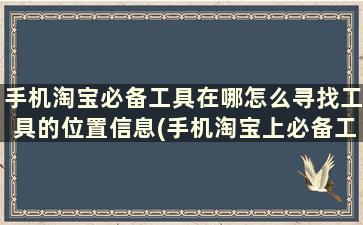 手机淘宝必备工具在哪怎么寻找工具的位置信息(手机淘宝上必备工